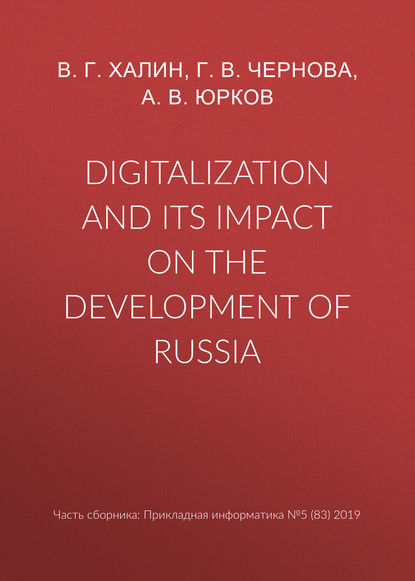 В. Г. ХАЛИН, Г. В. ЧЕРНОВА, А. В. ЮРКОВ

DIGITALIZATION AND ITS IMPACT ON THE DEVELOPMENT OF RUSSIA

Часть сборника: Прикладная информатика №5 (83) 2019